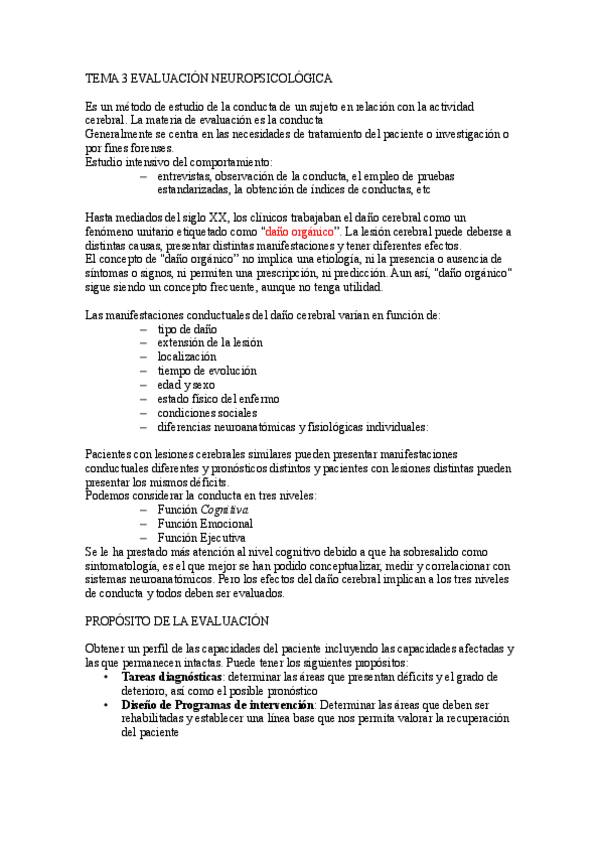 TEMA 3 EVALUACIÓN NEUROPSICOLÓGICA

Es un método de estudio de la conducta de un sujeto en relación con la actividad cerebral. La materia de evaluación es la conducta
Generalmente se centra en las necesidades de tratamiento del paciente o investigación o por fines forenses.
Estudio intensivo del comportamiento:
– entrevistas, observación de la conducta, el empleo de pruebas estandarizadas, la obtención de índices de conductas, etc

Hasta mediados del siglo XX, los clínicos trabajaban el daño cerebral como un fenómeno unitario etiquetado como "daño orgánico". La lesión cerebral puede deberse a distintas causas, presentar distintas manifestaciones y tener diferentes efectos.
El concepto de "daño orgánico" no implica una etiología, ni la presencia o ausencia de síntomas o signos, ni permiten una prescripción, ni predicción. Aun así, "daño orgánico" sigue siendo un concepto frecuente, aunque no tenga utilidad.

Las manifestaciones conductuales del daño cerebral varían en función de:
– tipo de daño
– extensión de la lesión
– localización
– tiempo de evolución
– edad y sexo
– estado físico del enfermo
– condiciones sociales
– diferencias neuroanatómicas y fisiológicas individuales:

Pacientes con lesiones cerebrales similares pueden presentar manifestaciones conductuales diferentes y pronósticos distintos y pacientes con lesiones distintas pueden presentar los mismos déficits.
Podemos considerar la conducta en tres niveles:
– Función Cognitiva
– Función Emocional
– Función Ejecutiva
Se le ha prestado más atención al nivel cognitivo debido a que ha sobresalido como sintomatología, es el que mejor se han podido conceptualizar, medir y correlacionar con sistemas neuroanatómicos. Pero los efectos del daño cerebral implican a los tres niveles de conducta y todos deben ser evaluados.

PROPÓSITO DE LA EVALUACIÓN

Obtener un perfil de las capacidades del paciente incluyendo las capacidades afectadas y las que permanecen intactas. Puede tener los siguientes propósitos:
• Tareas diagnósticas: determinar las áreas que presentan déficits y el grado de deterioro, así como el posible pronóstico
• Diseño de Programas de intervención: Determinar las áreas que deben ser rehabilitadas y establecer una línea base que nos permita valorar la recuperación del paciente